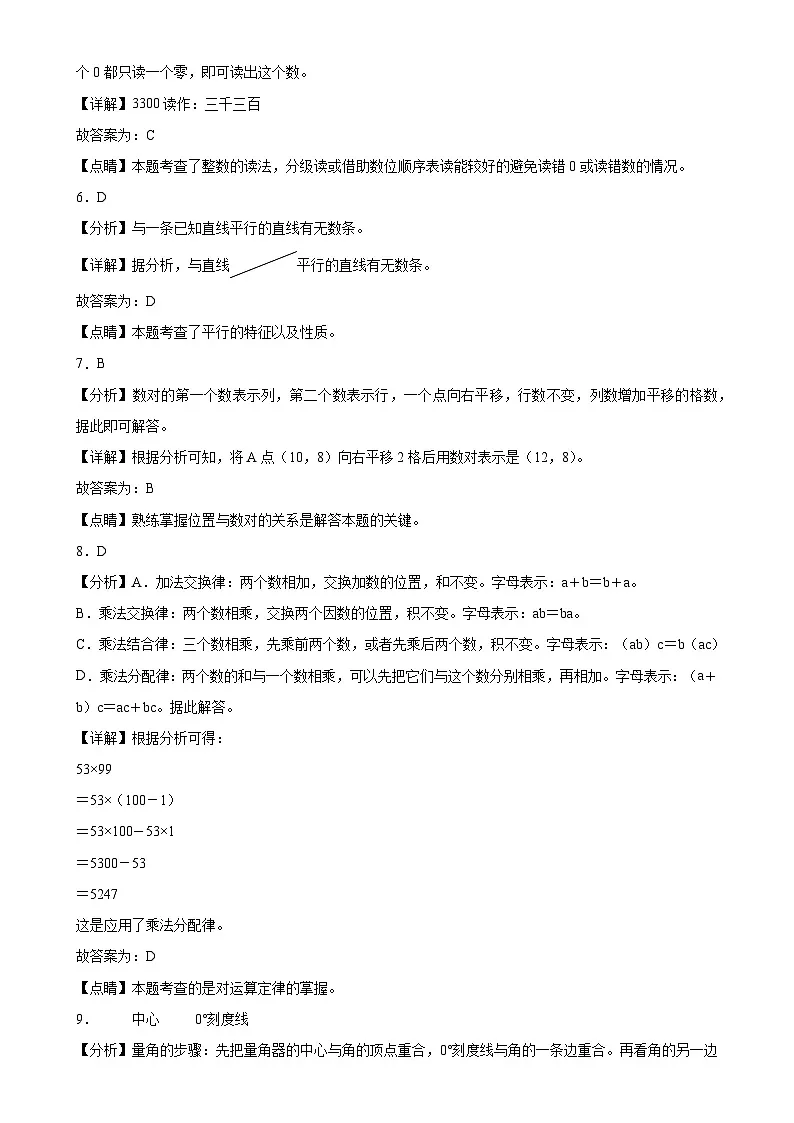 个 0 都只读一个零，即可读出这个数。

【详解】3300 读作：三千三百

故答案为：C

【点睛】本题考查了整数的读法，分级读或借助数位顺序表读能较好的避免读错 0 或读错数的情况。

6．D

【分析】与一条已知直线平行的直线有无数条。

【详解】据分析，与直线 平行的直线有无数条。

故答案为：D

【点睛】本题考查了平行的特征以及性质。

7．B

【分析】数对的第一个数表示列，第二个数表示行，一个点向右平移，行数不变，列数增加平移的格数，据此即可解答。

【详解】根据分析可知，将 A 点（10，8）向右平移 2 格后用数对表示是（12，8）。

故答案为：B

【点睛】熟练掌握位置与数对的关系是解答本题的关键。

8．D

【分析】A．加法交换律：两个数相加，交换加数的位置，和不变。字母表示：a＋b＝b＋a。

B．乘法交换律：两个数相乘，交换两个因数的位置，积不变。字母表示：ab＝ba。

C．乘法结合律：三个数相乘，先乘前两个数，或者先乘后两个数，积不变。字母表示：（ab）c＝b（ac）

D．乘法分配律：两个数的和与一个数相乘，可以先把它们与这个数分别相乘，再相加。字母表示：（a＋b）c＝ac＋bc。据此解答。

【详解】根据分析可得：

53×99

＝53×（100－1）

＝53×100－53×1

＝5300－53

＝5247

这是应用了乘法分配律。

故答案为：D

【点睛】本题考查的是对运算定律的掌握。

9．　　中心　　0°刻度线

【分析】量角的步骤：先把量角器的中心与角的顶点重合，0°刻度线与角的一条边重合。再看角的另一边